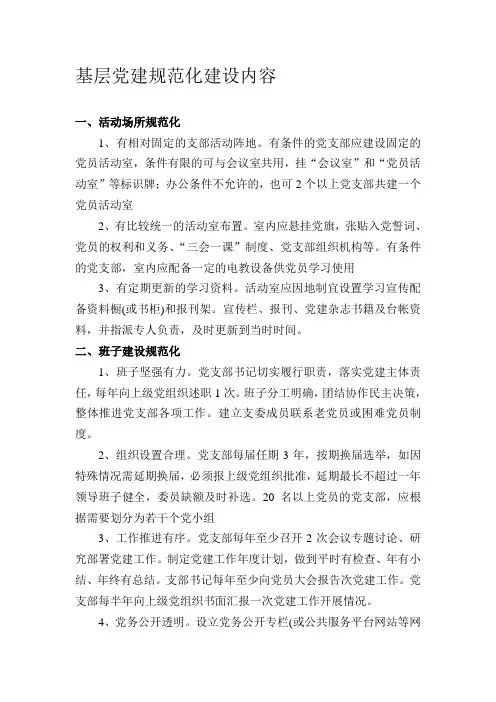 基层党建规范化建设内容

一、活动场所规范化

1、有相对固定的支部活动阵地。有条件的党支部应建设固定的党员活动室，条件有限的可与会议室共用，挂“会议室”和“党员活动室”等标识牌；办公条件不允许的，也可 2 个以上党支部共建一个党员活动室

2、有比较统一的活动室布置。室内应悬挂党旗，张贴入党誓词、党员的权利和义务、“三会一课”制度、党支部组织机构等。有条件的党支部，室内应配备一定的电教设备供党员学习使用

3、有定期更新的学习资料。活动室应因地制宜设置学习宣传配备资料橱(或书柜)和报刊架。宣传栏、报刊、党建杂志书籍及台帐资料，并指派专人负责，及时更新到当时时间。

二、班子建设规范化

1、班子坚强有力。党支部书记切实履行职责，落实党建主体责任，每年向上级党组织述职 1 次。班子分工明确，团结协作民主决策，整体推进党支部各项工作。建立支委成员联系老党员或困难党员制度。

2、组织设置合理。党支部每届任期 3 年，按期换届选举，如因特殊情况需延期换届，必须报上级党组织批准，延期最长不超过一年领导班子健全，委员缺额及时补选。20 名以上党员的党支部，应根据需要划分为若干个党小组

3、工作推进有序。党支部每年至少召开 2 次会议专题讨论、研究部署党建工作。制定党建工作年度计划，做到平时有检查、年有小结、年终有总结。支部书记每年至少向党员大会报告次党建工作。党支部每半年向上级党组织书面汇报一次党建工作开展情况。

4、党务公开透明。设立党务公开专栏(或公共服务平台网站等网